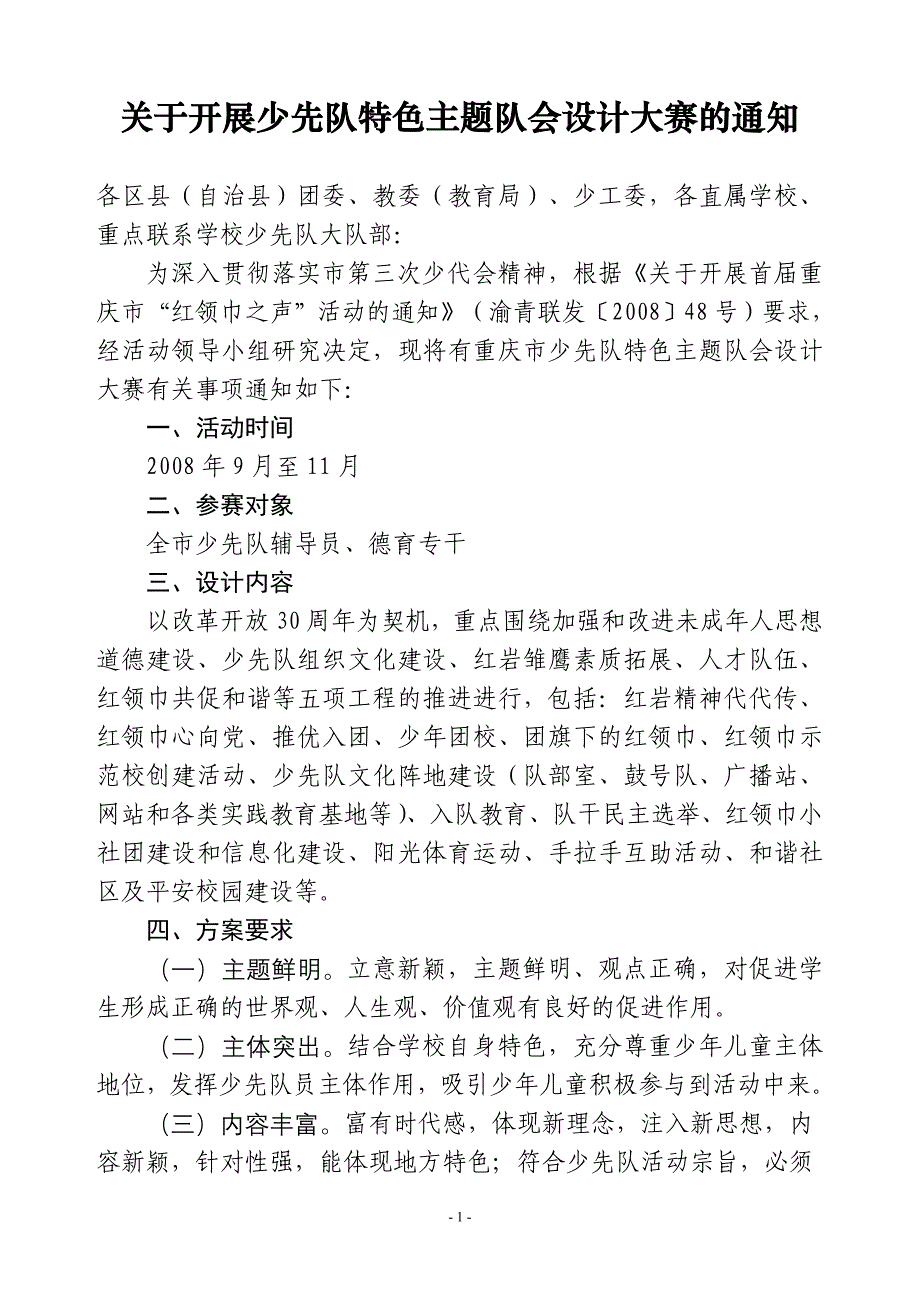 关于开展少先队特色主题队会设计大赛的通知

各区县（自治县）团委、教委（教育局）、少工委，各直属学校、重点联系学校少先队大队部:

为深入贯彻落实市第三次少代会精神，根据《关于开展首届重庆市“红领巾之声”活动的通知》（渝青联发〔2008〕48号）要求，经活动领导小组研究决定，现将有重庆市少先队特色主题队会设计大赛有关事项通知如下:

一、活动时间

2008年9月至11月

二、参赛对象

全市少先队辅导员、德育专干

三、设计内容

以改革开放30周年为契机，重点围绕加强和改进未成年人思想道德建设、少先队组织文化建设、红岩雏鹰素质拓展、人才队伍、红领巾共促和谐等五项工程的推进进行，包括：红岩精神代代传、红领巾心向党、推优入团、少年团校、团旗下的红领巾、红领巾示范校创建活动、少先队文化阵地建设（队部室、鼓号队、广播站、网站和各类实践教育基地等）、入队教育、队干民主选举、红领巾小社团建设和信息化建设、阳光体育运动、手拉手互助活动、和谐社区及平安校园建设等。

四、方案要求

（一）主题鲜明。立意新颖，主题鲜明、观点正确，对促进学生形成正确的世界观、人生观、价值观有良好的促进作用。

（二）主体突出。结合学校自身特色，充分尊重少年儿童主体地位，发挥少先队员主体作用，吸引少年儿童积极参与到活动中来。

（三）内容丰富。富有时代感，体现新理念，注入新思想，内容新颖，针对性强，能体现地方特色；符合少先队活动宗旨，必须

- 1 -